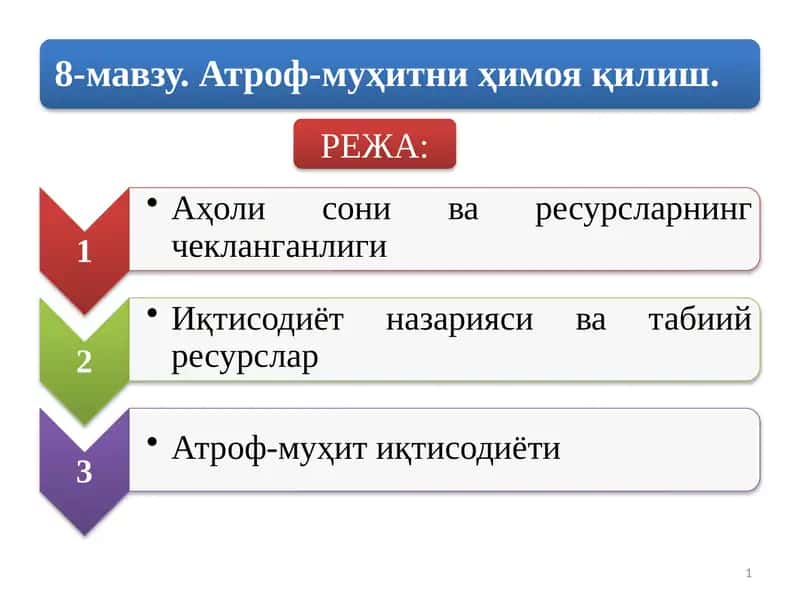 8-мавзу. Атроф-муҳитни ҳимоя қилиш.

РЕЖА:

1
• Аҳоли сони ва ресурсларнинг чекланганлиги

2
• Иқтисодиёт назарияси ва табиий ресурслар

3
• Атроф-муҳит иқтисодиёти

1